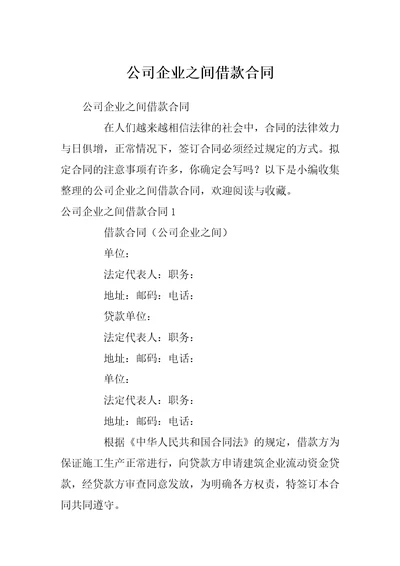 公司企业之间借款合同

公司企业之间借款合同

在人们越来越相信法律的社会中，合同的法律效力与日俱增，正常情况下，签订合同必须经过规定的方式。拟定合同的注意事项有许多，你确定会写吗？以下是小编收集整理的公司企业之间借款合同，欢迎阅读与收藏。

公司企业之间借款合同 1

借款合同（公司企业之间）

单位：

法定代表人：职务：

地址：邮码：电话：

贷款单位：

法定代表人：职务：

地址：邮码：电话：

单位：

法定代表人：职务：

地址：邮码：电话：

根据《中华人民共和国合同法》的规定，借款方为保证施工生产正常进行，向贷款方申请建筑企业流动资金贷款，经贷款方审查同意发放，为明确各方权责，特签订本合同共同遵守。